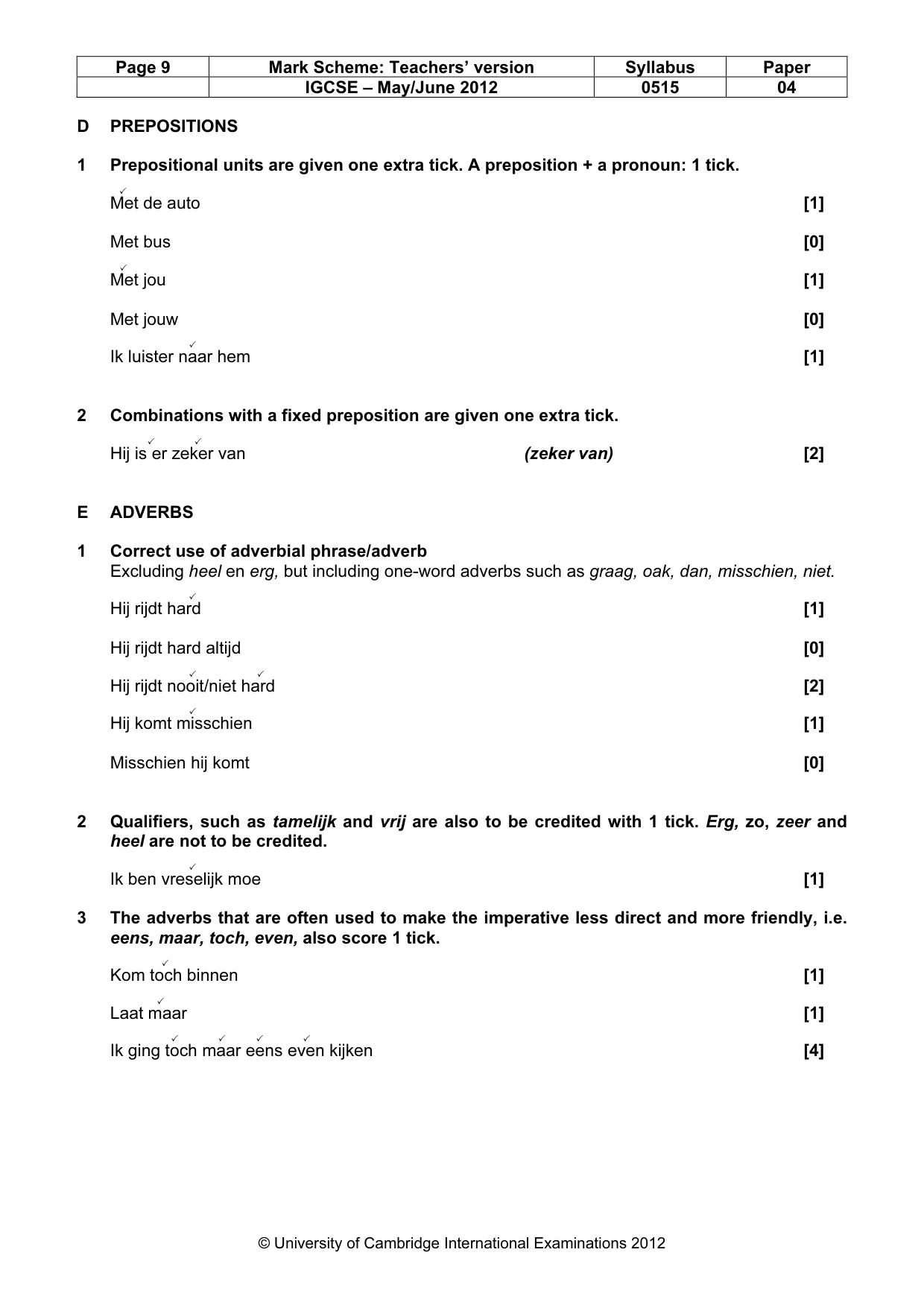 | Page 9 | Mark Scheme: Teachers' version | Syllabus | Paper |
|---|---|---|---|
| | IGCSE – May/June 2012 | 0515 | 04 |

D PREPOSITIONS

1 Prepositional units are given one extra tick. A preposition + a pronoun: 1 tick.

✓
Met de auto [1]

Met bus [0]

✓
Met jou [1]

Met jouw [0]

✓
Ik luister naar hem [1]

2 Combinations with a fixed preposition are given one extra tick.

✓ ✓
Hij is er zeker van (zeker van) [2]

E ADVERBS

1 Correct use of adverbial phrase/adverb
Excluding heel en erg, but including one-word adverbs such as graag, oak, dan, misschien, niet.

✓
Hij rijdt hard [1]

Hij rijdt hard altijd [0]

✓ ✓
Hij rijdt nooit/niet hard [2]

✓
Hij komt misschien [1]

Misschien hij komt [0]

2 Qualifiers, such as tamelijk and vrij are also to be credited with 1 tick. Erg, zo, zeer and heel are not to be credited.

✓
Ik ben vreselijk moe [1]

3 The adverbs that are often used to make the imperative less direct and more friendly, i.e. eens, maar, toch, even, also score 1 tick.

✓
Kom toch binnen [1]

✓
Laat maar [1]

✓ ✓ ✓ ✓
Ik ging toch maar eens even kijken [4]

© University of Cambridge International Examinations 2012